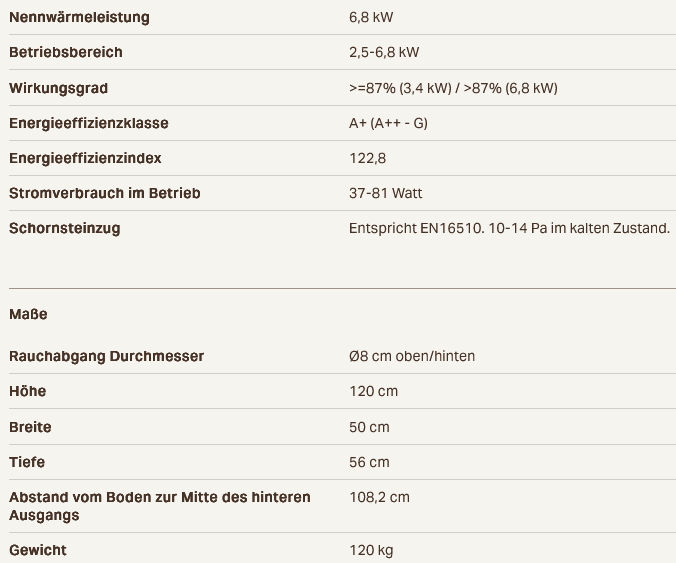 | | |
|---|---|
| Nennwärmeleistung | 6,8 kW |
| Betriebsbereich | 2,5-6,8 kW |
| Wirkungsgrad | >=87% (3,4 kW) / >87% (6,8 kW) |
| Energieeffizienzklasse | A+ (A++ - G) |
| Energieeffizienzindex | 122,8 |
| Stromverbrauch im Betrieb | 37-81 Watt |
| Schornsteinzug | Entspricht EN16510. 10-14 Pa im kalten Zustand. |

Maße

| | |
|---|---|
| Rauchabgang Durchmesser | Ø8 cm oben/hinten |
| Höhe | 120 cm |
| Breite | 50 cm |
| Tiefe | 56 cm |
| Abstand vom Boden zur Mitte des hinteren Ausgangs | 108,2 cm |
| Gewicht | 120 kg |